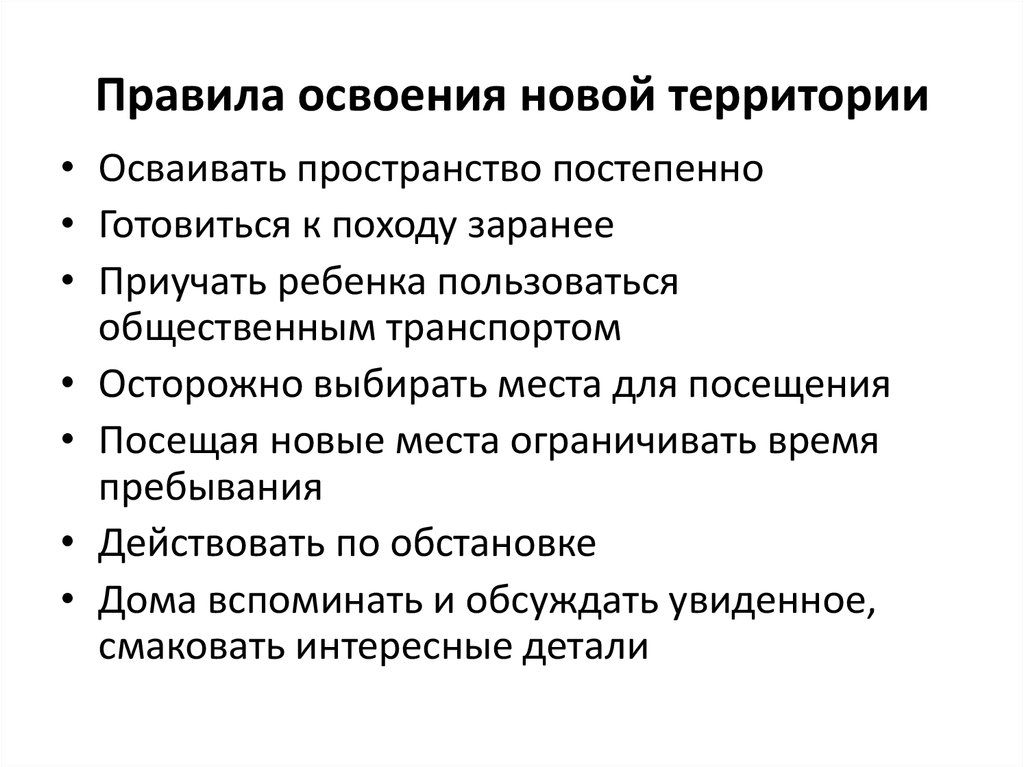 Правила освоения новой территории

• Осваивать пространство постепенно
• Готовиться к походу заранее
• Приучать ребенка пользоваться общественным транспортом
• Осторожно выбирать места для посещения
• Посещая новые места ограничивать время пребывания
• Действовать по обстановке
• Дома вспоминать и обсуждать увиденное, смаковать интересные детали